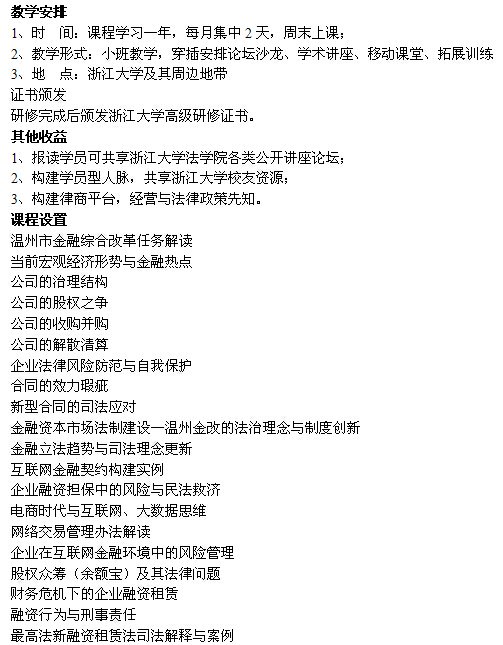 教学安排
1、时　间：课程学习一年，每月集中 2 天，周末上课；
2、教学形式：小班教学，穿插安排论坛沙龙、学术讲座、移动课堂、拓展训练
3、地　点：浙江大学及其周边地带
证书颁发
研修完成后颁发浙江大学高级研修证书。
其他收益
1、报读学员可共享浙江大学法学院各类公开讲座论坛；
2、构建学员型人脉，共享浙江大学校友资源；
3、构建律商平台，经营与法律政策先知。
课程设置
温州市金融综合改革任务解读
当前宏观经济形势与金融热点
公司的治理结构
公司的股权之争
公司的收购并购
公司的解散清算
企业法律风险防范与自我保护
合同的效力瑕疵
新型合同的司法应对
金融资本市场法制建设—温州金改的法治理念与制度创新
金融立法趋势与司法理念更新
互联网金融契约构建实例
企业融资担保中的风险与民法救济
电商时代与互联网、大数据思维
网络交易管理办法解读
企业在互联网金融环境中的风险管理
股权众筹（余额宝）及其法律问题
财务危机下的企业融资租赁
融资行为与刑事责任
最高法新融资租赁法司法解释与案例